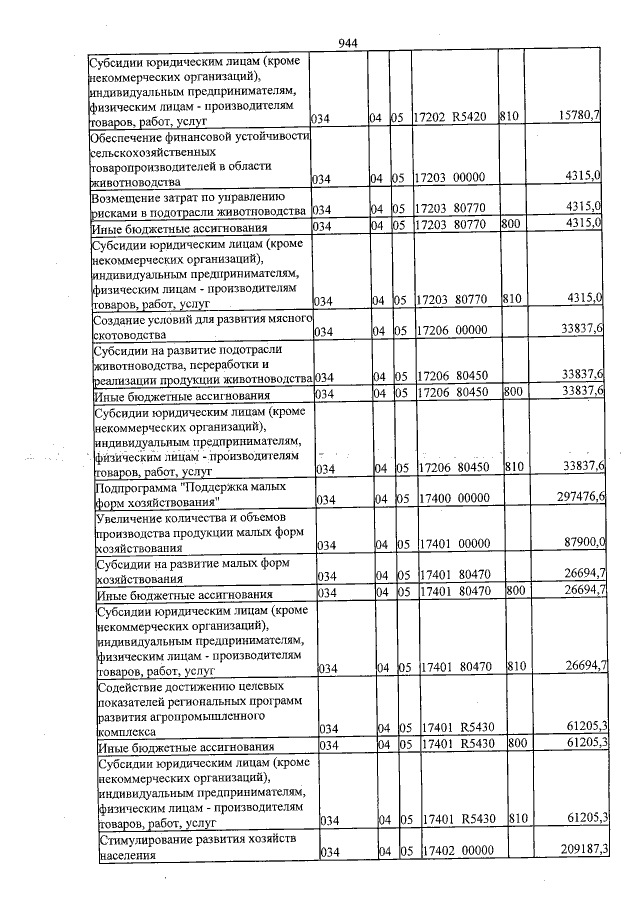 944

| Субсидии юридическим лицам (кроме некоммерческих организаций), индивидуальным предпринимателям, физическим лицам - производителям товаров, работ, услуг | 034 | 04 | 05 | 17202 R5420 | 810 | 15780,7 |
|---|---|---|---|---|---|---|
| Обеспечение финансовой устойчивости сельскохозяйственных товаропроизводителей в области животноводства | 034 | 04 | 05 | 17203 00000 | | 4315,0 |
| Возмещение затрат по управлению рисками в подотрасли животноводства | 034 | 04 | 05 | 17203 80770 | | 4315,0 |
| Иные бюджетные ассигнования | 034 | 04 | 05 | 17203 80770 | 800 | 4315,0 |
| Субсидии юридическим лицам (кроме некоммерческих организаций), индивидуальным предпринимателям, физическим лицам - производителям товаров, работ, услуг | 034 | 04 | 05 | 17203 80770 | 810 | 4315,0 |
| Создание условий для развития мясного скотоводства | 034 | 04 | 05 | 17206 00000 | | 33837,6 |
| Субсидии на развитие подотрасли животноводства, переработки и реализации продукции животноводства | 034 | 04 | 05 | 17206 80450 | | 33837,6 |
| Иные бюджетные ассигнования | 034 | 04 | 05 | 17206 80450 | 800 | 33837,6 |
| Субсидии юридическим лицам (кроме некоммерческих организаций), индивидуальным предпринимателям, физическим лицам - производителям товаров, работ, услуг | 034 | 04 | 05 | 17206 80450 | 810 | 33837,6 |
| Подпрограмма "Поддержка малых форм хозяйствования" | 034 | 04 | 05 | 17400 00000 | | 297476,6 |
| Увеличение количества и объемов производства продукции малых форм хозяйствования | 034 | 04 | 05 | 17401 00000 | | 87900,0 |
| Субсидии на развитие малых форм хозяйствования | 034 | 04 | 05 | 17401 80470 | | 26694,7 |
| Иные бюджетные ассигнования | 034 | 04 | 05 | 17401 80470 | 800 | 26694,7 |
| Субсидии юридическим лицам (кроме некоммерческих организаций), индивидуальным предпринимателям, физическим лицам - производителям товаров, работ, услуг | 034 | 04 | 05 | 17401 80470 | 810 | 26694,7 |
| Содействие достижению целевых показателей региональных программ развития агропромышленного комплекса | 034 | 04 | 05 | 17401 R5430 | | 61205,3 |
| Иные бюджетные ассигнования | 034 | 04 | 05 | 17401 R5430 | 800 | 61205,3 |
| Субсидии юридическим лицам (кроме некоммерческих организаций), индивидуальным предпринимателям, физическим лицам - производителям товаров, работ, услуг | 034 | 04 | 05 | 17401 R5430 | 810 | 61205,3 |
| Стимулирование развития хозяйств населения | 034 | 04 | 05 | 17402 00000 | | 209187,3 |